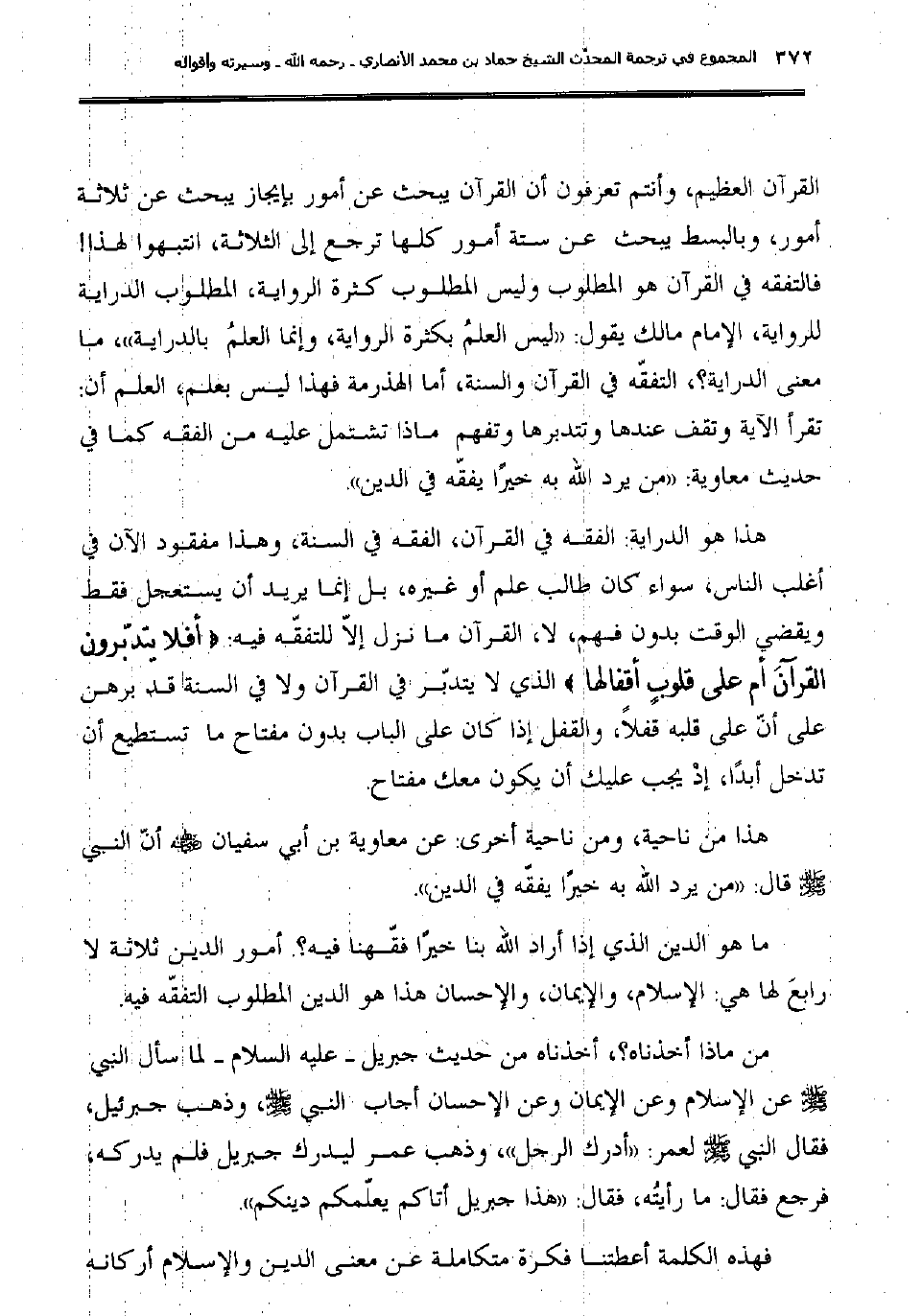 ٣٧٢ المجموع في ترجمة المحدّث الشيخ حماد بن محمد الأنصاري ـ رحمه الله ـ وسيرته وأقواله

القرآن العظيم، وأنتم تعرفون أن القرآن يبحث عن أمور بإيجاز يبحث عن ثلاثة أمور، وبالبسط يبحث عن ستة أمور كلها ترجع إلى الثلاثة، انتبهوا لهذا! فالتفقه في القرآن هو المطلوب وليس المطلوب كثرة الرواية، المطلوب الدراية للرواية، الإمام مالك يقول: «ليس العلمُ بكثرة الرواية، وإنما العلمُ بالدراية»، ما معنى الدراية؟، التفقّه في القرآن والسنة، أما الهذرمة فهذا ليس بعلم، العلم أن: تقرأ الآية وتقف عندها وتتدبرها وتفهم ماذا تشتمل عليه من الفقه كما في حديث معاوية: «من يرد الله به خيرًا يفقّه في الدين».

هذا هو الدراية: الفقه في القرآن، الفقه في السنة، وهذا مفقود الآن في أغلب الناس، سواء كان طالب علم أو غيره، بل إنما يريد أن يستعجل فقط ويقضي الوقت بدون فهم، لا، القرآن ما نزل إلاّ للتفقّه فيه: ﴿ أفلا يتدبّرون القرآن أم على قلوبٍ أقفالها ﴾ الذي لا يتدبّر في القرآن ولا في السنة قد برهن على أنّ على قلبه قفلاً، والقفل إذا كان على الباب بدون مفتاح ما تستطيع أن تدخل أبدًا، إذْ يجب عليك أن يكون معك مفتاح.

هذا من ناحية، ومن ناحية أخرى: عن معاوية بن أبي سفيان ﷺ أنّ النبي ﷺ قال: «من يرد الله به خيرًا يفقّه في الدين».

ما هو الدين الذي إذا أراد الله بنا خيرًا فقّهنا فيه؟ أمور الدين ثلاثة لا رابعَ لها هي: الإسلام، والإيمان، والإحسان هذا هو الدين المطلوب التفقّه فيه.

من ماذا أخذناه؟، أخذناه من حديث جبريل ـ عليه السلام ـ لما سأل النبي ﷺ عن الإسلام وعن الإيمان وعن الإحسان أجاب النبي ﷺ، وذهب جبرئيل، فقال النبي ﷺ لعمر: «أدرك الرجل»، وذهب عمر ليدرك جبريل فلم يدركه، فرجع فقال: ما رأيتُه، فقال: «هذا جبريل أتاكم يعلّمكم دينكم».

فهذه الكلمة أعطتنا فكرة متكاملة عن معنى الدين والإسلام أركانه